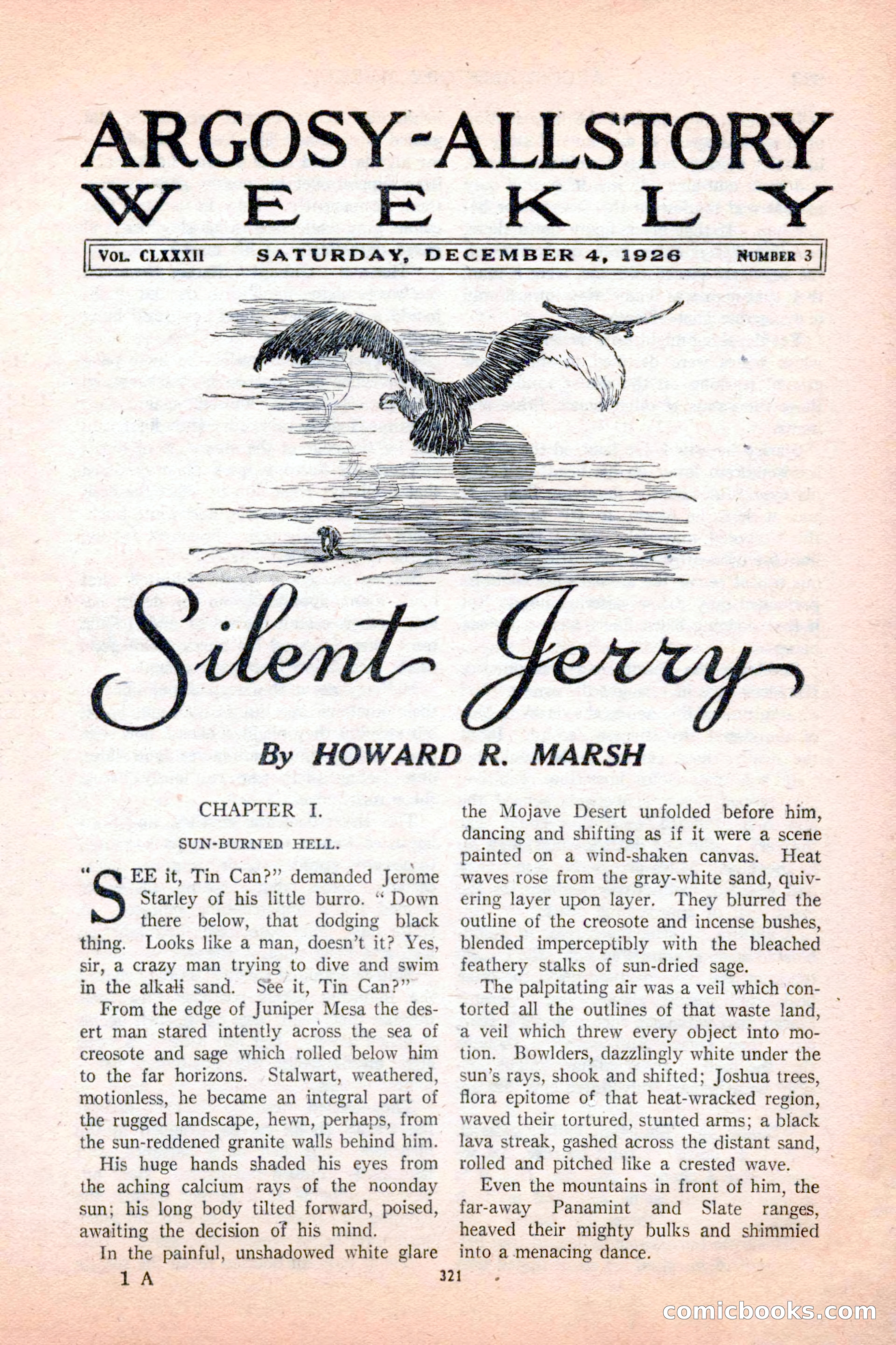 ARGOSY-ALLSTORY WEEKLY

VOL. CLXXXII SATURDAY, DECEMBER 4, 1926 NUMBER 3

Silent Jerry

By HOWARD R. MARSH

CHAPTER I.

SUN-BURNED HELL.

"SEE it, Tin Can?" demanded Jerome Starley of his little burro. "Down there below, that dodging black thing. Looks like a man, doesn't it? Yes, sir, a crazy man trying to dive and swim in the alkali sand. See it, Tin Can?"

From the edge of Juniper Mesa the desert man stared intently across the sea of creosote and sage which rolled below him to the far horizons. Stalwart, weathered, motionless, he became an integral part of the rugged landscape, hewn, perhaps, from the sun-reddened granite walls behind him.

His huge hands shaded his eyes from the aching calcium rays of the noonday sun; his long body tilted forward, poised, awaiting the decision of his mind.

In the painful, unshadowed white glare the Mojave Desert unfolded before him, dancing and shifting as if it were a scene painted on a wind-shaken canvas. Heat waves rose from the gray-white sand, quivering layer upon layer. They blurred the outline of the creosote and incense bushes, blended imperceptibly with the bleached feathery stalks of sun-dried sage.

The palpitating air was a veil which contorted all the outlines of that waste land, a veil which threw every object into motion. Bowlders, dazzlingly white under the sun's rays, shook and shifted; Joshua trees, flora epitome of that heat-wracked region, waved their tortured, stunted arms; a black lava streak, gashed across the distant sand, rolled and pitched like a crested wave.

Even the mountains in front of him, the far-away Panamint and Slate ranges, heaved their mighty bulks and shimmied into a menacing dance.

1 A 321

comicbooks.com